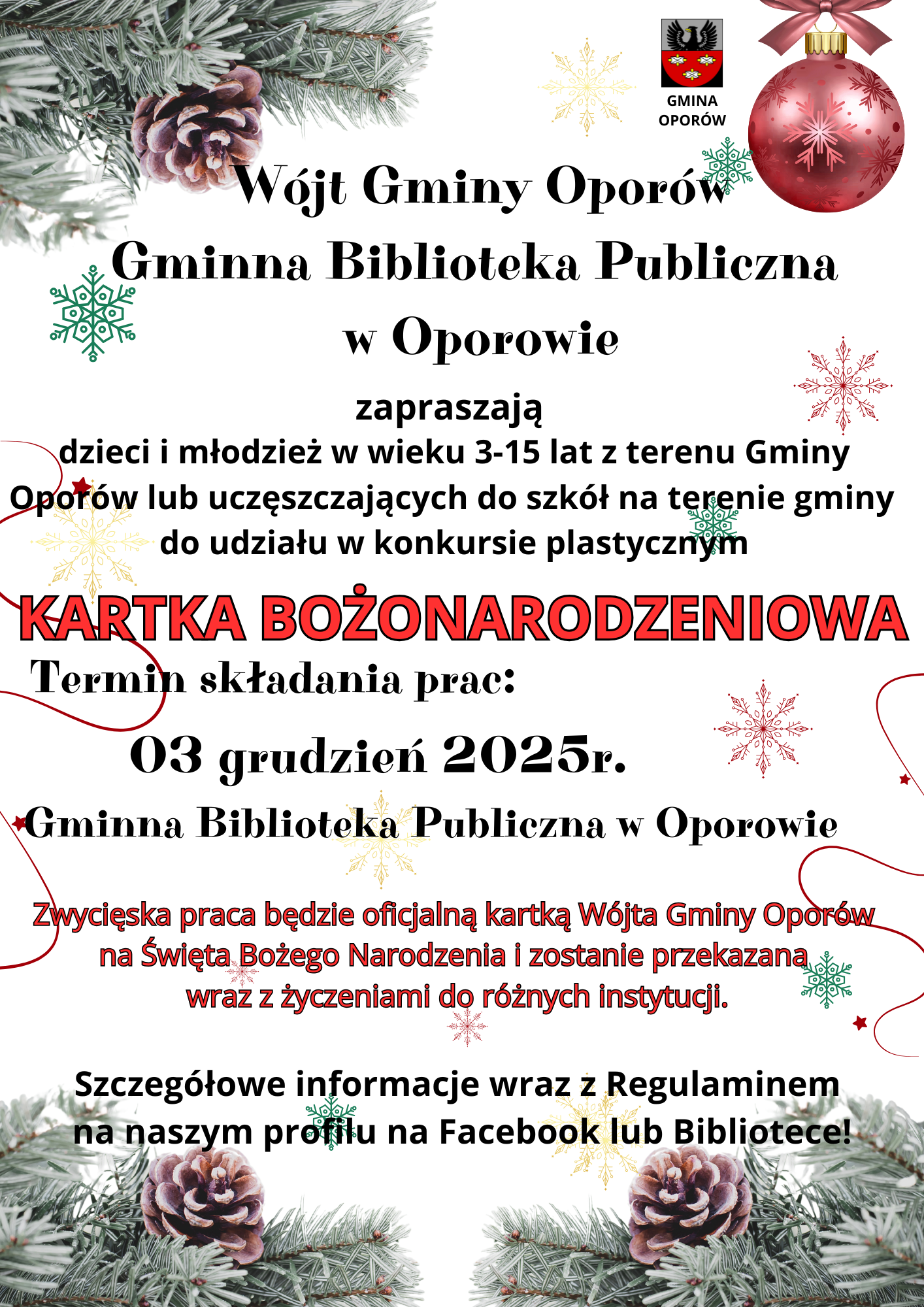 GMINA OPORÓW

Wójt Gminy Oporów
Gminna Biblioteka Publiczna
w Oporowie

zapraszają
dzieci i młodzież w wieku 3-15 lat z terenu Gminy Oporów lub uczęszczających do szkół na terenie gminy do udziału w konkursie plastycznym

KARTKA BOŻONARODZENIOWA

Termin składania prac:
03 grudzień 2025r.
Gminna Biblioteka Publiczna w Oporowie

Zwycięska praca będzie oficjalną kartką Wójta Gminy Oporów na Święta Bożego Narodzenia i zostanie przekazana wraz z życzeniami do różnych instytucji.

Szczegółowe informacje wraz z Regulaminem na naszym profilu na Facebook lub Bibliotece!